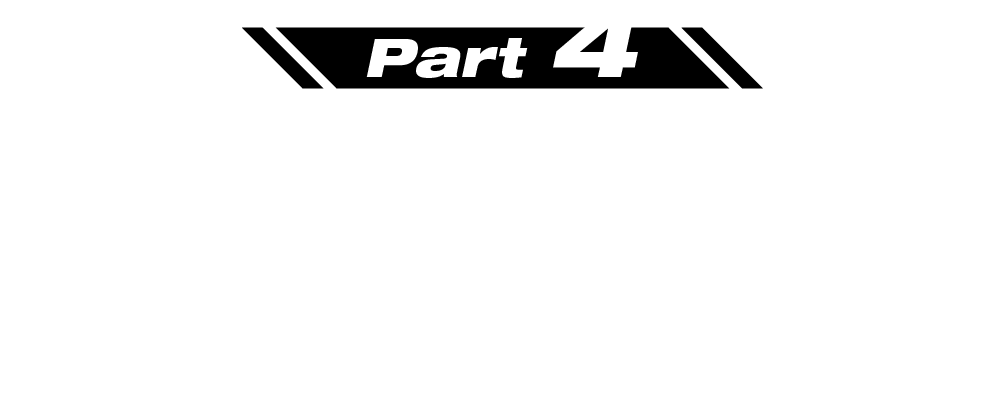 Part 4